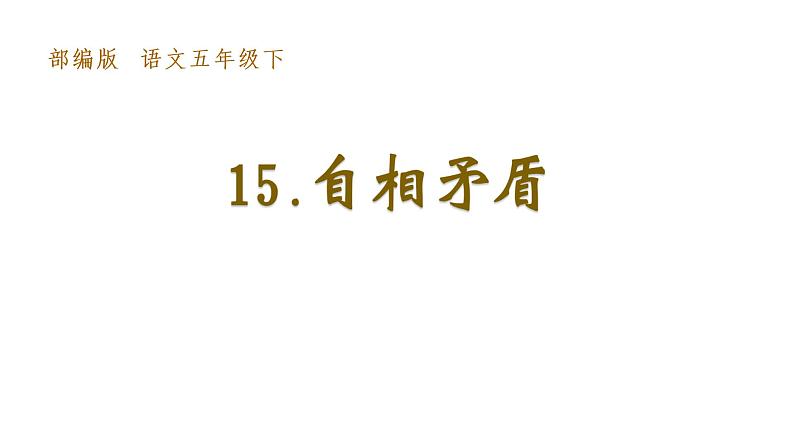 部编版 语文五年级下

15.自相矛盾